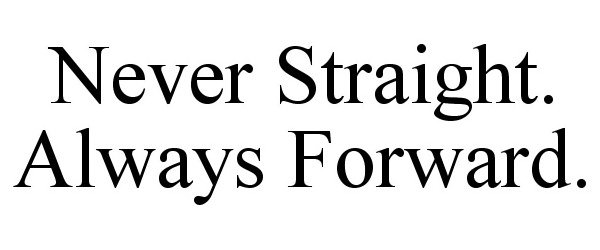 Never Straight.
Always Forward.